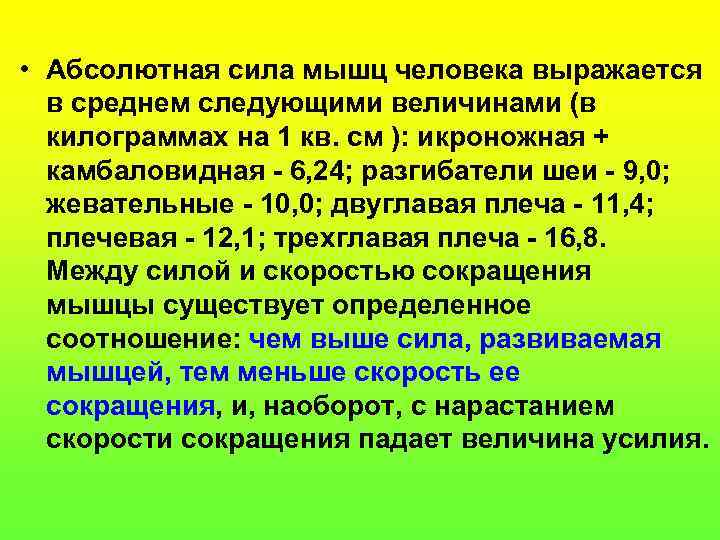 • Абсолютная сила мышц человека выражается в среднем следующими величинами (в килограммах на 1 кв. см ): икроножная + камбаловидная - 6,24; разгибатели шеи - 9,0; жевательные - 10,0; двуглавая плеча - 11,4; плечевая - 12,1; трехглавая плеча - 16,8. Между силой и скоростью сокращения мышцы существует определенное соотношение: чем выше сила, развиваемая мышцей, тем меньше скорость ее сокращения, и, наоборот, с нарастанием скорости сокращения падает величина усилия.